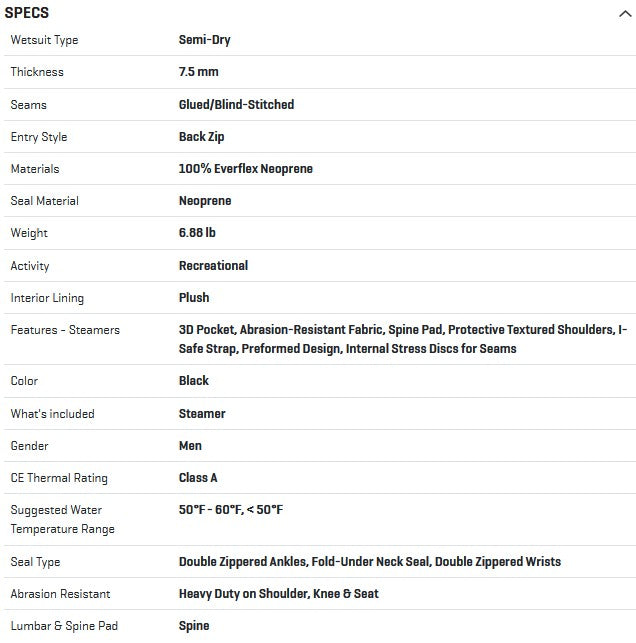 SPECS

| | |
|---|---|
| Wetsuit Type | Semi-Dry |
| Thickness | 7.5 mm |
| Seams | Glued/Blind-Stitched |
| Entry Style | Back Zip |
| Materials | 100% Everflex Neoprene |
| Seal Material | Neoprene |
| Weight | 6.88 lb |
| Activity | Recreational |
| Interior Lining | Plush |
| Features - Steamers | 3D Pocket, Abrasion-Resistant Fabric, Spine Pad, Protective Textured Shoulders, I-Safe Strap, Preformed Design, Internal Stress Discs for Seams |
| Color | Black |
| What's included | Steamer |
| Gender | Men |
| CE Thermal Rating | Class A |
| Suggested Water Temperature Range | 50°F - 60°F, < 50°F |
| Seal Type | Double Zippered Ankles, Fold-Under Neck Seal, Double Zippered Wrists |
| Abrasion Resistant | Heavy Duty on Shoulder, Knee & Seat |
| Lumbar & Spine Pad | Spine |